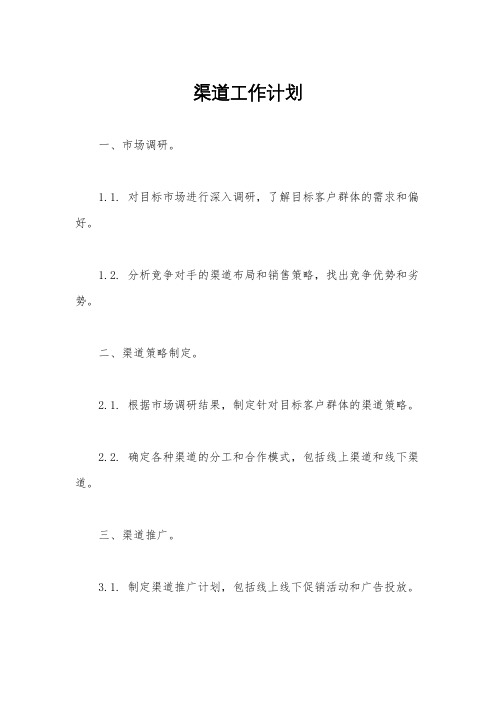 渠道工作计划

一、市场调研。

1.1. 对目标市场进行深入调研，了解目标客户群体的需求和偏好。

1.2. 分析竞争对手的渠道布局和销售策略，找出竞争优势和劣势。

二、渠道策略制定。

2.1. 根据市场调研结果，制定针对目标客户群体的渠道策略。

2.2. 确定各种渠道的分工和合作模式，包括线上渠道和线下渠道。

三、渠道推广。

3.1. 制定渠道推广计划，包括线上线下促销活动和广告投放。